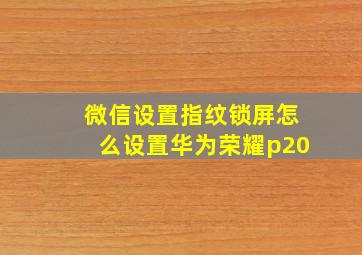 微信设置指纹锁屏怎么设置华为荣耀p20